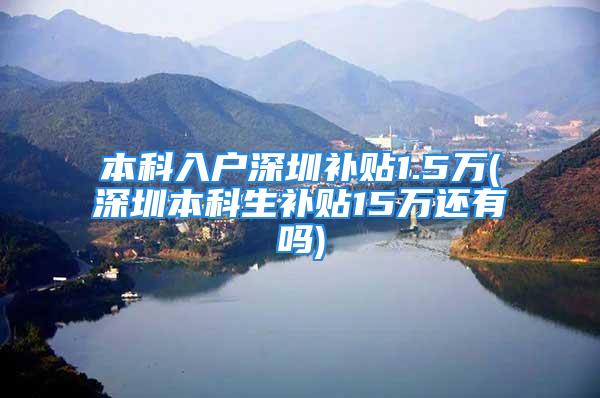 本科入户深圳补贴1.5万(深圳本科生补贴15万还有吗)